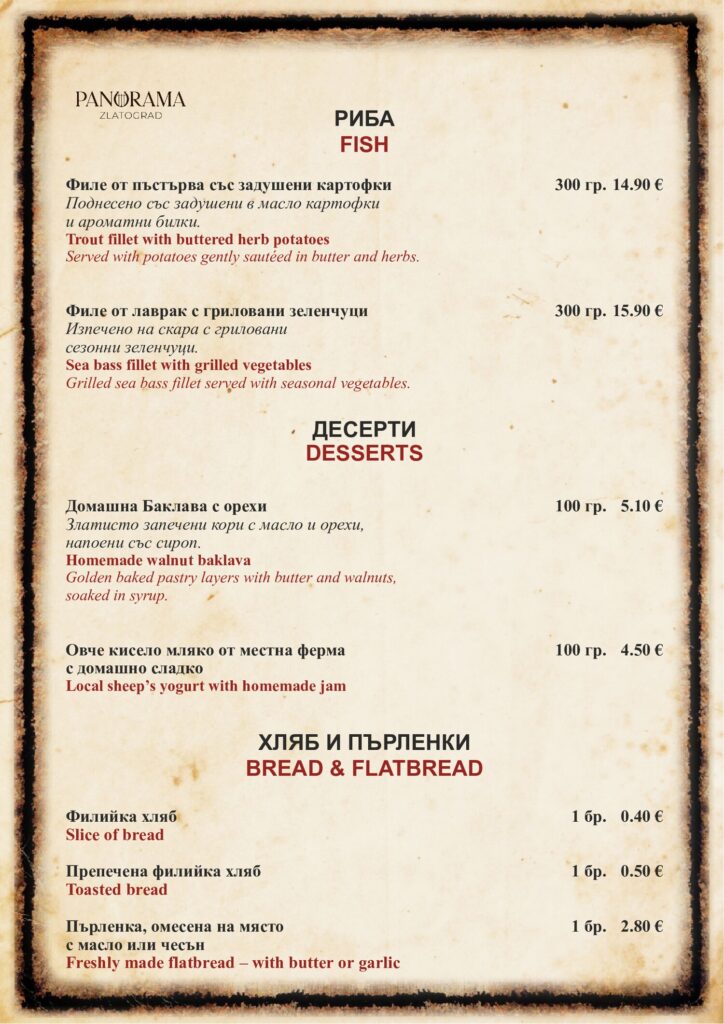 PANORAMA
ZLATOGRAD

РИБА
FISH

Филе от пъстърва със задушени картофки 300 гр. 14.90 €
Поднесено със задушени в масло картофки и ароматни билки.
Trout fillet with buttered herb potatoes
Served with potatoes gently sautéed in butter and herbs.

Филе от лаврак с гриловани зеленчуци 300 гр. 15.90 €
Изпечено на скара с гриловани сезонни зеленчуци.
Sea bass fillet with grilled vegetables
Grilled sea bass fillet served with seasonal vegetables.

ДЕСЕРТИ
DESSERTS

Домашна Баклава с орехи 100 гр. 5.10 €
Златисто запечени кори с масло и орехи, напоени със сироп.
Homemade walnut baklava
Golden baked pastry layers with butter and walnuts, soaked in syrup.

Овче кисело мляко от местна ферма с домашно сладко 100 гр. 4.50 €
Local sheep's yogurt with homemade jam

ХЛЯБ И ПЪРЛЕНКИ
BREAD & FLATBREAD

Филийка хляб 1 бр. 0.40 €
Slice of bread

Препечена филийка хляб 1 бр. 0.50 €
Toasted bread

Пърленка, омесена на място с масло или чесън 1 бр. 2.80 €
Freshly made flatbread – with butter or garlic